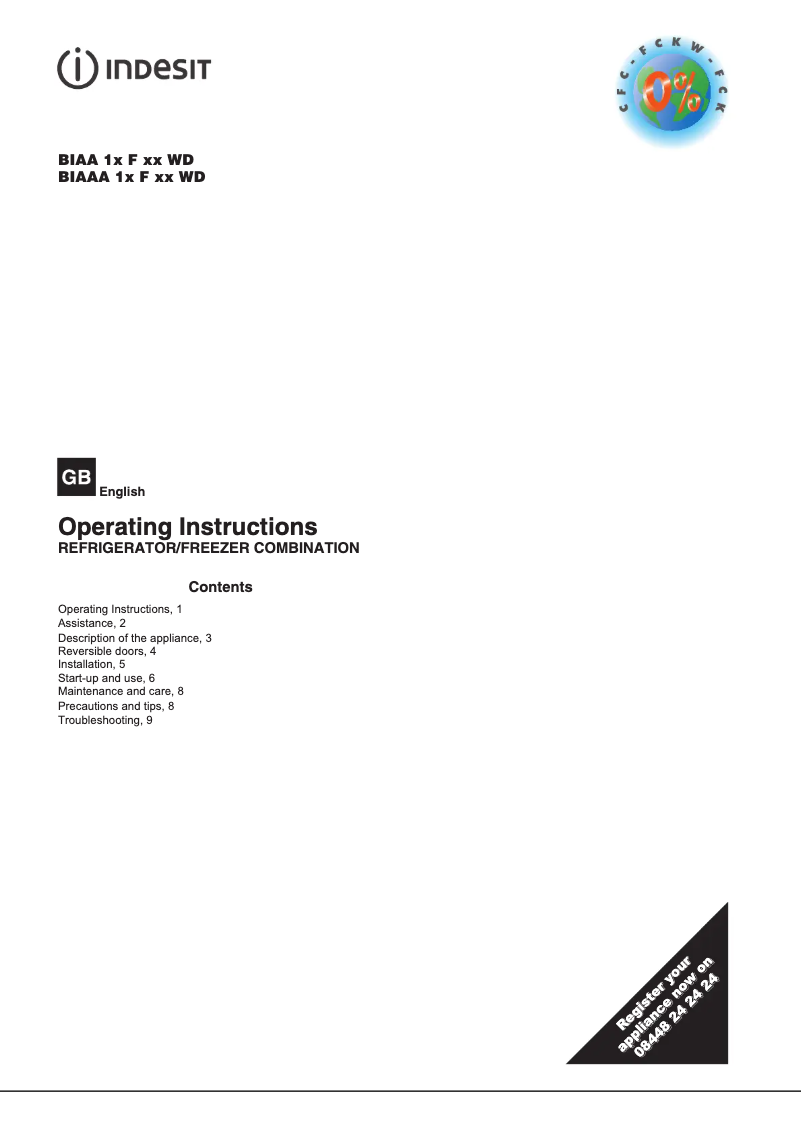 INDESIT

CFC - FCKW - FCK
0%

BIAA 1x F xx WD
BIAAA 1x F xx WD

GB English

Operating Instructions
REFRIGERATOR/FREEZER COMBINATION

Contents

Operating Instructions, 1
Assistance, 2
Description of the appliance, 3
Reversible doors, 4
Installation, 5
Start-up and use, 6
Maintenance and care, 8
Precautions and tips, 8
Troubleshooting, 9

Register your appliance now on 08448 24 24 24